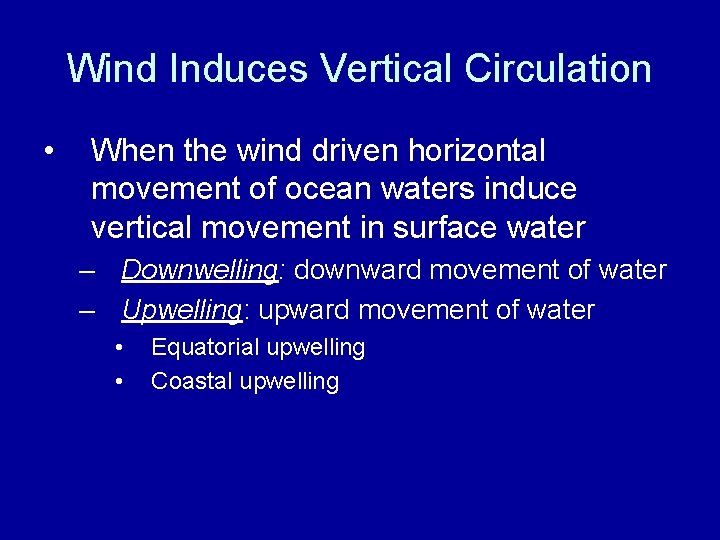 Wind Induces Vertical Circulation

• When the wind driven horizontal movement of ocean waters induce vertical movement in surface water

– Downwelling: downward movement of water

– Upwelling: upward movement of water

• Equatorial upwelling

• Coastal upwelling